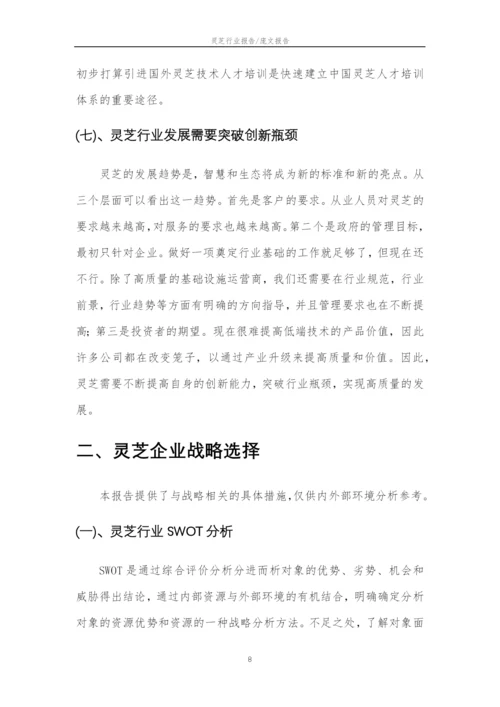 灵芝行业报告/范文报告

初步打算引进国外灵芝技术人才培训是快速建立中国灵芝人才培训体系的重要途径。

(七)、灵芝行业发展需要突破创新瓶颈

灵芝的发展趋势是，智慧和生态将成为新的标准和新的亮点。从三个层面可以看出这一趋势。首先是客户的要求。从业人员对灵芝的要求越来越高，对服务的要求也越来越高。第二个是政府的管理目标，最初只针对企业。做好一项奠定行业基础的工作就足够了，但现在还不行。除了高质量的基础设施运营商，我们还需要在行业规范，行业前景，行业趋势等方面有明确的方向指导，并且管理要求也在不断提高；第三是投资者的期望。现在很难提高低端技术的产品价值，因此许多公司都在改变笼子，以通过产业升级来提高质量和价值。因此，灵芝需要不断提高自身的创新能力，突破行业瓶颈，实现高质量的发展。

二、灵芝企业战略选择

本报告提供了与战略相关的具体措施，仅供内外部环境分析参考。

(一)、灵芝行业 SWOT 分析

SWOT 是通过综合评价分析分进而析对象的优势、劣势、机会和威胁得出结论，通过内部资源与外部环境的有机结合，明确确定分析对象的资源优势和资源的一种战略分析方法。不足之处，了解对象面

8